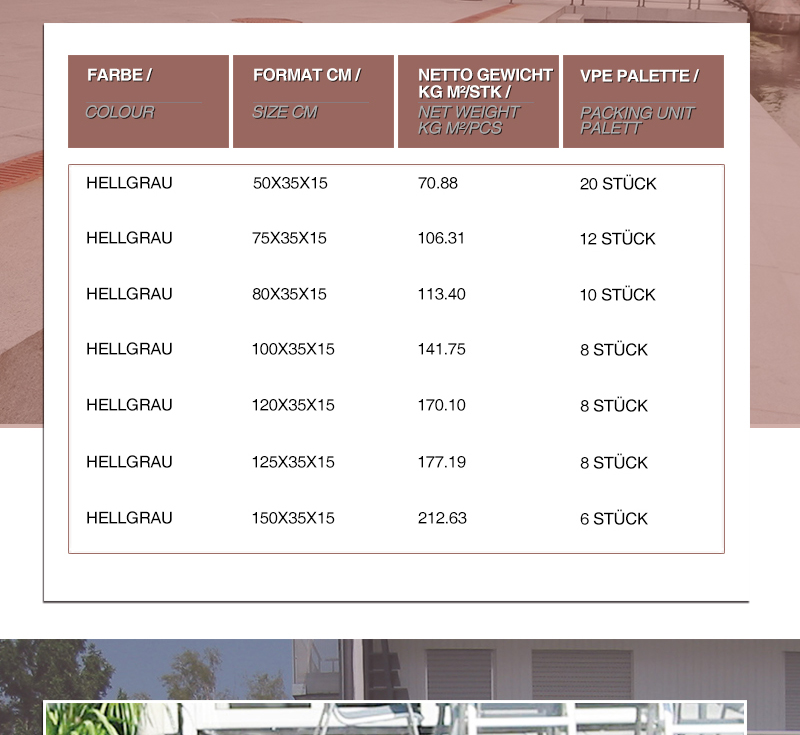 | FARBE / COLOUR | FORMAT CM / SIZE CM | NETTO GEWICHT KG M²/STK / NET WEIGHT KG M²/PCS | VPE PALETTE / PACKING UNIT PALETT |
|---|---|---|---|
| HELLGRAU | 50X35X15 | 70.88 | 20 STÜCK |
| HELLGRAU | 75X35X15 | 106.31 | 12 STÜCK |
| HELLGRAU | 80X35X15 | 113.40 | 10 STÜCK |
| HELLGRAU | 100X35X15 | 141.75 | 8 STÜCK |
| HELLGRAU | 120X35X15 | 170.10 | 8 STÜCK |
| HELLGRAU | 125X35X15 | 177.19 | 8 STÜCK |
| HELLGRAU | 150X35X15 | 212.63 | 6 STÜCK |